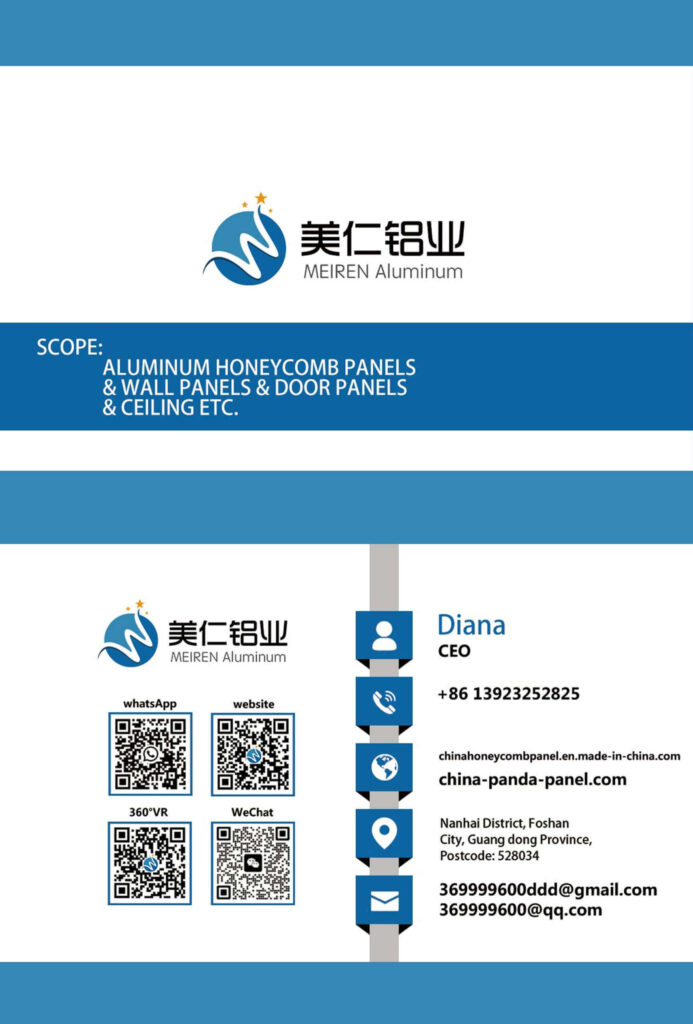 美仁铝业
MEIREN Aluminum

SCOPE:
ALUMINUM HONEYCOMB PANELS
& WALL PANELS & DOOR PANELS
& CEILING ETC.

美仁铝业
MEIREN Aluminum

whatsApp
website
360°VR
WeChat

Diana
CEO

+86 13923252825

chinahoneycombpanel.en.made-in-china.com
china-panda-panel.com

Nanhai District, Foshan
City, Guang dong Province,
Postcode: 528034

369999600ddd@gmail.com
369999600@qq.com